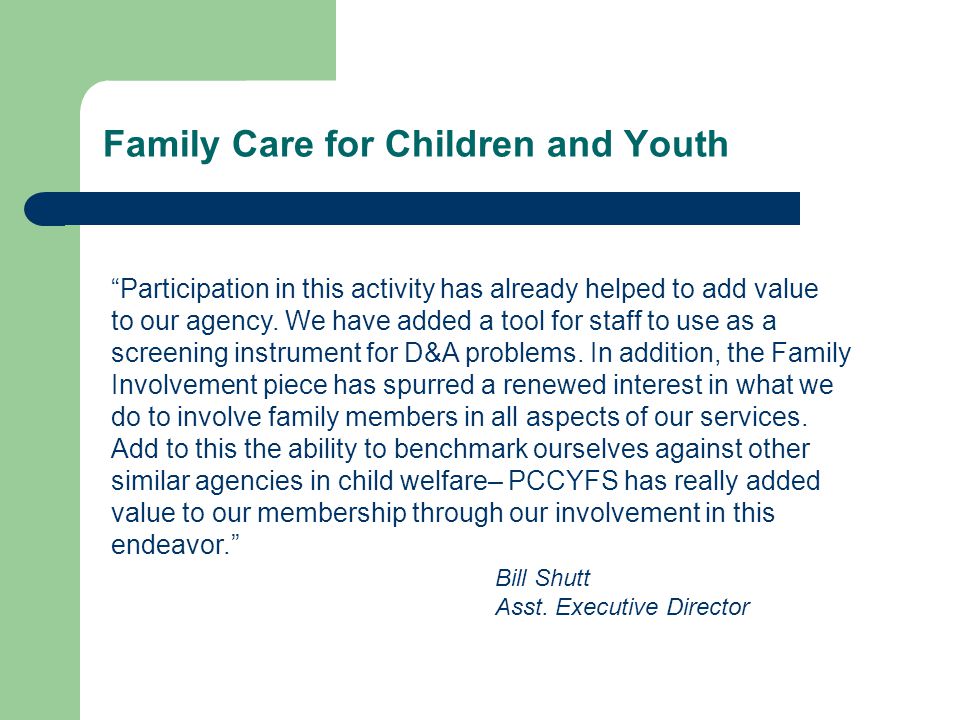 Family Care for Children and Youth

“Participation in this activity has already helped to add value to our agency. We have added a tool for staff to use as a screening instrument for D&A problems. In addition, the Family Involvement piece has spurred a renewed interest in what we do to involve family members in all aspects of our services. Add to this the ability to benchmark ourselves against other similar agencies in child welfare– PCCYFS has really added value to our membership through our involvement in this endeavor.”

Bill Shutt
Asst. Executive Director